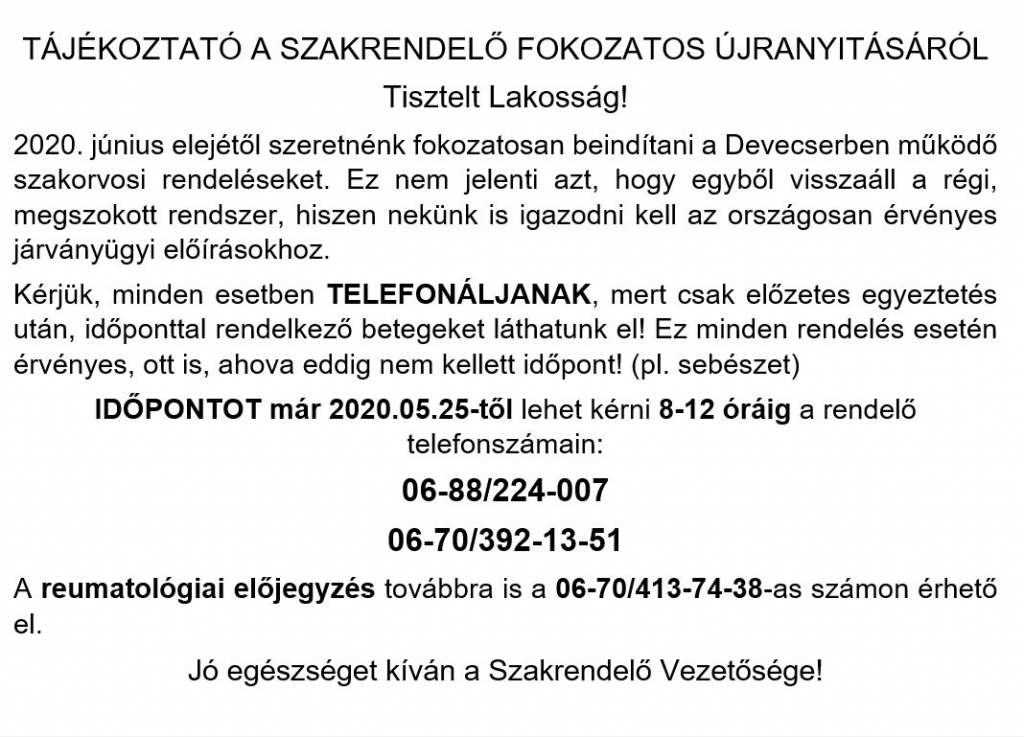 TÁJÉKOZTATÓ A SZAKRENDELŐ FOKOZATOS ÚJRANYITÁSÁRÓL

Tisztelt Lakosság!

2020. június elejétől szeretnénk fokozatosan beindítani a Devecserben működő szakorvosi rendeléseket. Ez nem jelenti azt, hogy egyből visszaáll a régi, megszokott rendszer, hiszen nekünk is igazodni kell az országosan érvényes járványügyi előírásokhoz.

Kérjük, minden esetben TELEFONÁLJANAK, mert csak előzetes egyeztetés után, időponttal rendelkező betegeket láthatunk el! Ez minden rendelés esetén érvényes, ott is, ahova eddig nem kellett időpont! (pl. sebészet)

IDŐPONTOT már 2020.05.25-től lehet kérni 8-12 óráig a rendelő telefonszámain:

06-88/224-007

06-70/392-13-51

A reumatológiai előjegyzés továbbra is a 06-70/413-74-38-as számon érhető el.

Jó egészséget kíván a Szakrendelő Vezetősége!